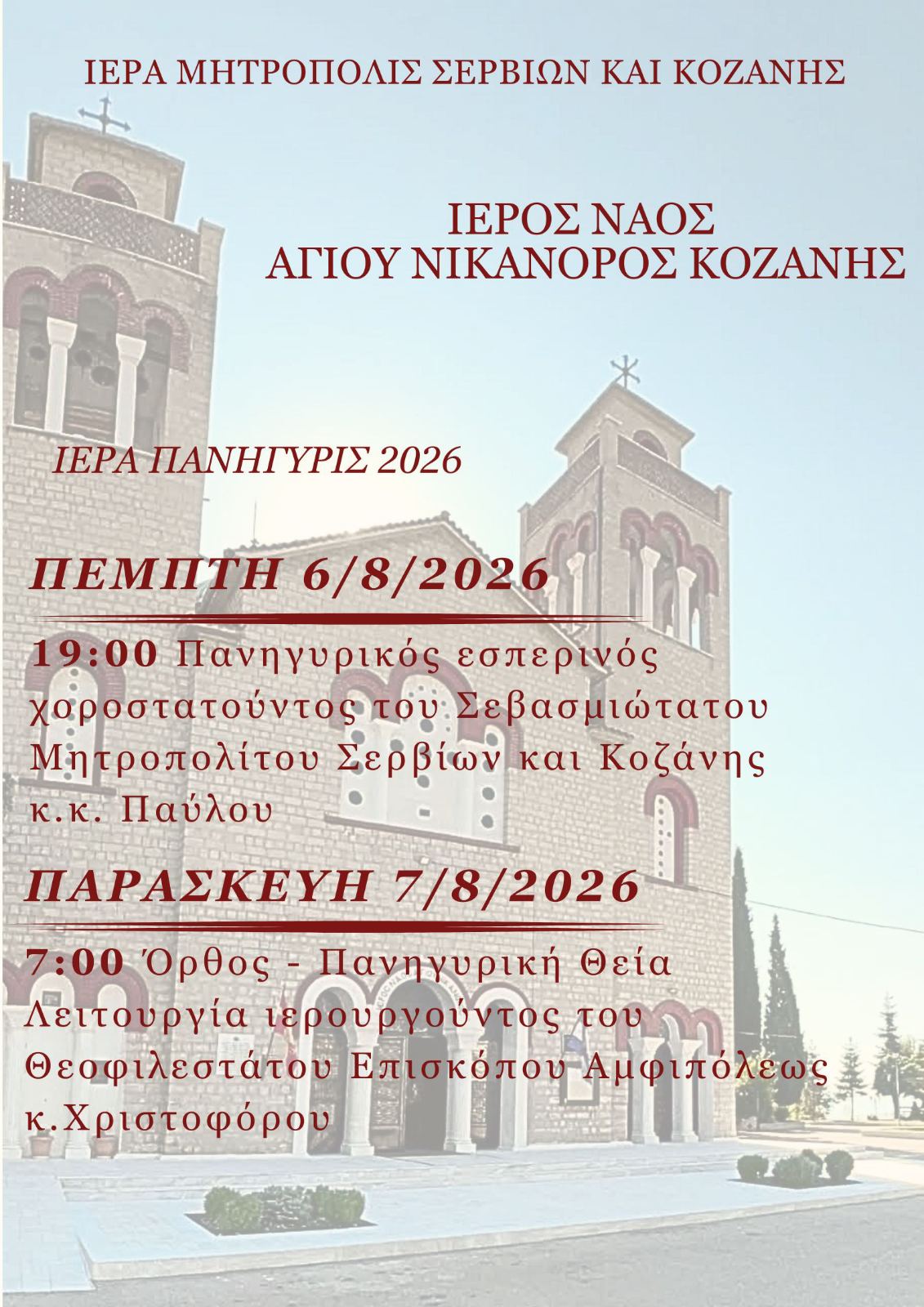 ΙΕΡΑ ΜΗΤΡΟΠΟΛΙΣ ΣΕΡΒΙΩΝ ΚΑΙ ΚΟΖΑΝΗΣ

ΙΕΡΟΣ ΝΑΟΣ
ΑΓΙΟΥ ΝΙΚΑΝΟΡΟΣ ΚΟΖΑΝΗΣ

ΙΕΡΑ ΠΑΝΗΓΥΡΙΣ 2026

ΠΕΜΠΤΗ 6/8/2026

19:00 Πανηγυρικός εσπερινός χοροστατούντος του Σεβασμιώτατου Μητροπολίτου Σερβίων και Κοζάνης κ.κ. Παύλου

ΠΑΡΑΣΚΕΥΗ 7/8/2026

7:00 Όρθος - Πανηγυρική Θεία Λειτουργία ιερουργούντος του Θεοφιλεστάτου Επισκόπου Αμφιπόλεως κ.Χριστοφόρου